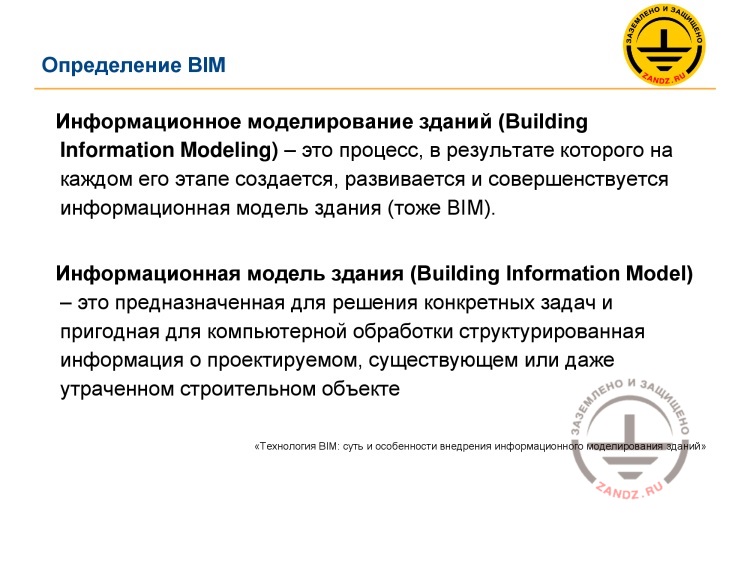 Определение BIM

ЗАЗЕМЛЕНО И ЗАЩИЩЕНО
ZANDZ.RU

Информационное моделирование зданий (Building Information Modeling) – это процесс, в результате которого на каждом его этапе создается, развивается и совершенствуется информационная модель здания (тоже BIM).

Информационная модель здания (Building Information Model) – это предназначенная для решения конкретных задач и пригодная для компьютерной обработки структурированная информация о проектируемом, существующем или даже утраченном строительном объекте

«Технология BIM: суть и особенности внедрения информационного моделирования зданий»

ЗАЗЕМЛЕНО И ЗАЩИЩЕНО
ZANDZ.RU